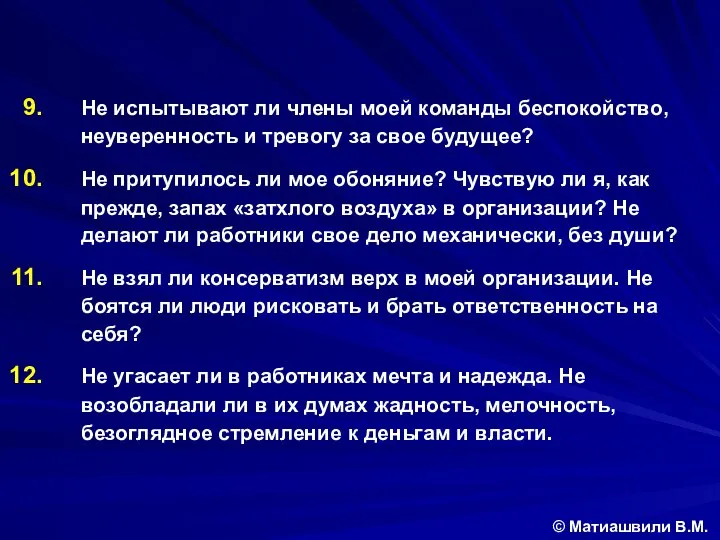 9. Не испытывают ли члены моей команды беспокойство, неуверенность и тревогу за свое будущее?

10. Не притупилось ли мое обоняние? Чувствую ли я, как прежде, запах «затхлого воздуха» в организации? Не делают ли работники свое дело механически, без души?

11. Не взял ли консерватизм верх в моей организации. Не боятся ли люди рисковать и брать ответственность на себя?

12. Не угасает ли в работниках мечта и надежда. Не возобладали ли в их думах жадность, мелочность, безоглядное стремление к деньгам и власти.

© Матиашвили В.М.